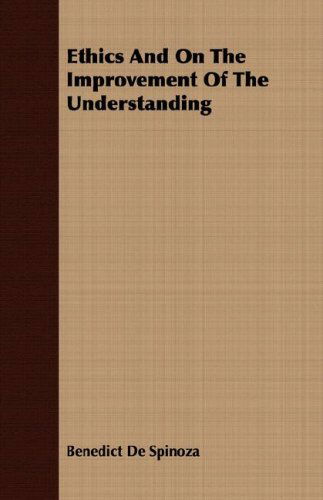 Ethics And On The Improvement Of The Understanding

Benedict De Spinoza